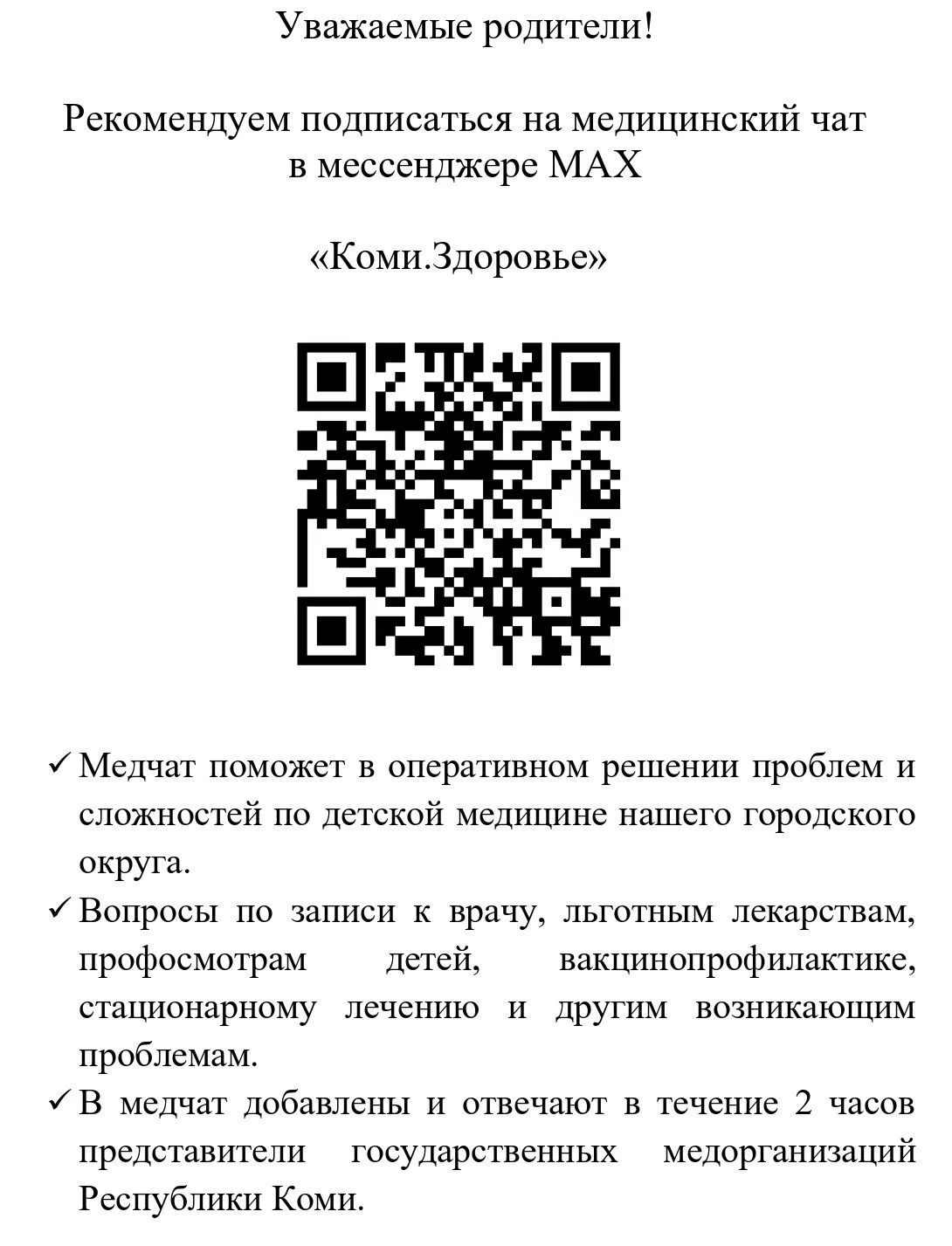 Уважаемые родители!

Рекомендуем подписаться на медицинский чат в мессенджере MAX

«Коми.Здоровье»

✓ Медчат поможет в оперативном решении проблем и сложностей по детской медицине нашего городского округа.

✓ Вопросы по записи к врачу, льготным лекарствам, профосмотрам детей, вакцинопрофилактике, стационарному лечению и другим возникающим проблемам.

✓ В медчат добавлены и отвечают в течение 2 часов представители государственных медорганизаций Республики Коми.